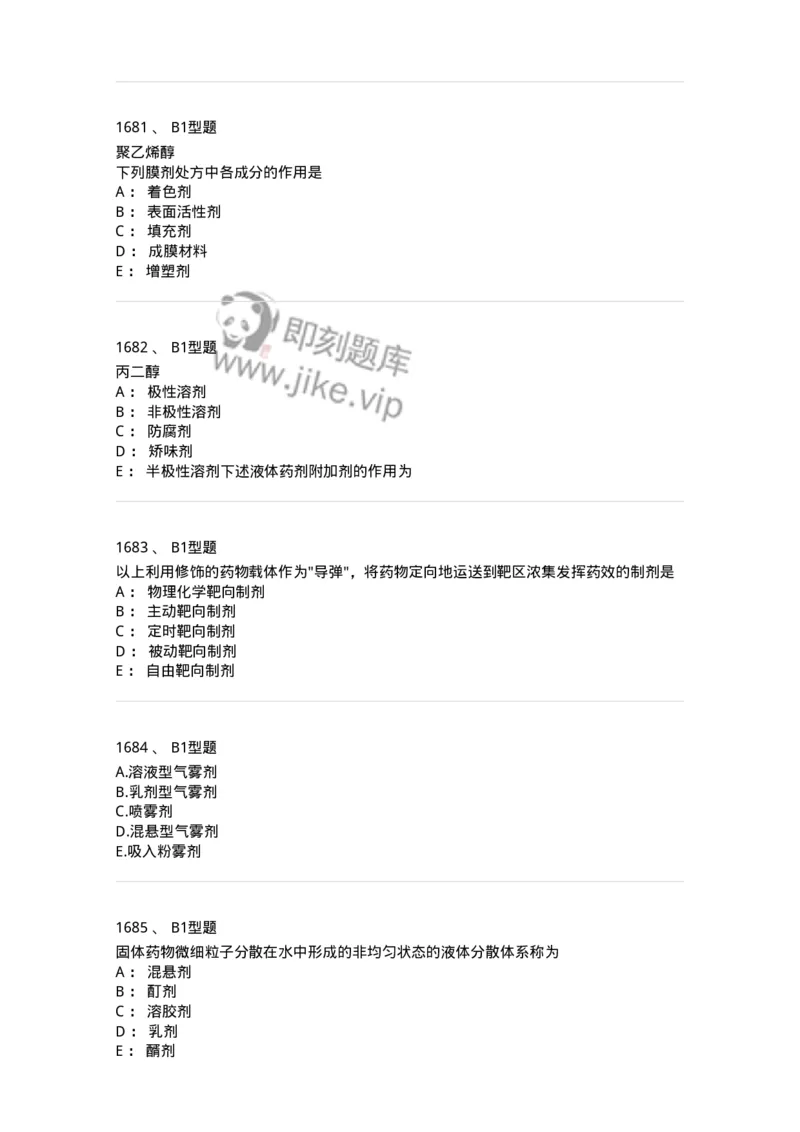 1681 、 B1型题

聚乙烯醇
下列膜剂处方中各成分的作用是
A： 着色剂
B： 表面活性剂
C： 填充剂
D： 成膜材料
E： 增塑剂

即刻题库
www.jike.vip

1682 、 B1型题

丙二醇
A： 极性溶剂
B： 非极性溶剂
C： 防腐剂
D： 矫味剂
E： 半极性溶剂下述液体药剂附加剂的作用为

1683 、 B1型题

以上利用修饰的药物载体作为"导弹"，将药物定向地运送到靶区浓集发挥药效的制剂是
A： 物理化学靶向制剂
B： 主动靶向制剂
C： 定时靶向制剂
D： 被动靶向制剂
E： 自由靶向制剂

1684 、 B1型题

A.溶液型气雾剂
B.乳剂型气雾剂
C.喷雾剂
D.混悬型气雾剂
E.吸入粉雾剂

1685 、 B1型题

固体药物微细粒子分散在水中形成的非均匀状态的液体分散体系称为
A： 混悬剂
B： 酊剂
C： 溶胶剂
D： 乳剂
E： 醑剂